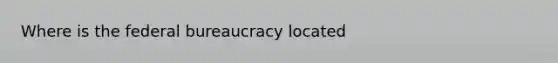 Where is the federal bureaucracy located